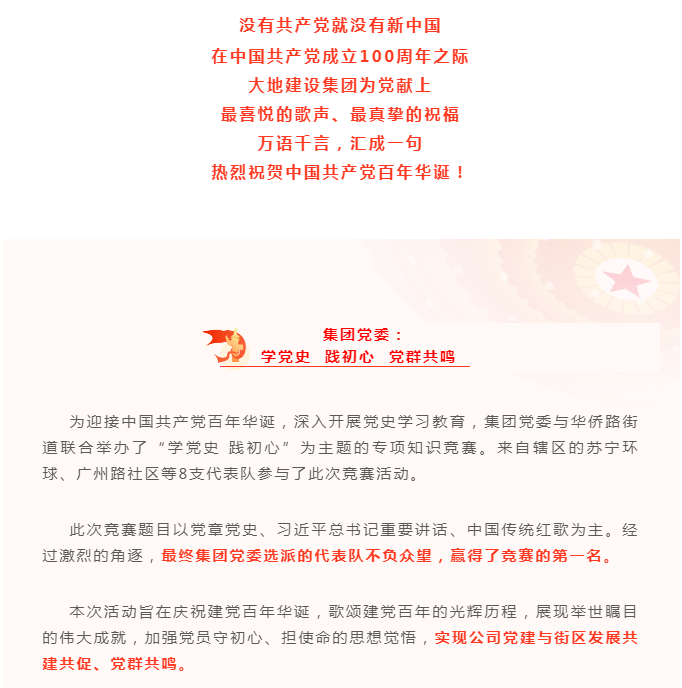 没有共产党就没有新中国
在中国共产党成立100周年之际
大地建设集团为党献上
最喜悦的歌声、最真挚的祝福
万语千言，汇成一句
热烈祝贺中国共产党百年华诞！

集团党委：
学党史 践初心 党群共鸣

为迎接中国共产党百年华诞，深入开展党史学习教育，集团党委与华侨路街道联合举办了“学党史 践初心”为主题的专项知识竞赛。来自辖区的苏宁环球、广州路社区等8支代表队参与了此次竞赛活动。

此次竞赛题目以党章党史、习近平总书记重要讲话、中国传统红歌为主。经过激烈的角逐，最终集团党委选派的代表队不负众望，赢得了竞赛的第一名。

本次活动旨在庆祝建党百年华诞，歌颂建党百年的光辉历程，展现举世瞩目的伟大成就，加强党员守初心、担使命的思想觉悟，实现公司党建与街区发展共建共促、党群共鸣。